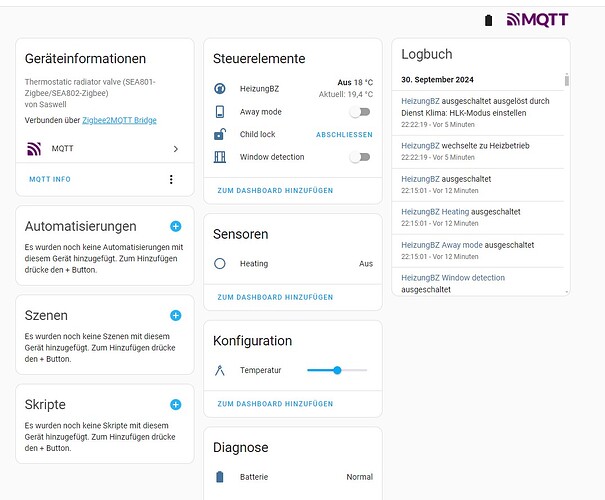 MQTT

Geräteinformationen

Thermostatic radiator valve (SEA801-Zigbee/SEA802-Zigbee) von Saswell

Verbunden über Zigbee2MQTT Bridge

MQTT

MQTT INFO

Automatisierungen

Es wurden noch keine Automatisierungen mit diesem Gerät hinzugefügt. Zum Hinzufügen drücke den + Button.

Szenen

Es wurden noch keine Szenen mit diesem Gerät hinzugefügt. Zum Hinzufügen drücke den + Button.

Skripte

Es wurden noch keine Skripte mit diesem Gerät hinzugefügt. Zum Hinzufügen drücke den + Button.

Steuerelemente

HeizungBZ Aus 18 °C Aktuell: 19,4 °C

Away mode

Child lock ABSCHLIESSEN

Window detection

ZUM DASHBOARD HINZUFÜGEN

Sensoren

Heating Aus

ZUM DASHBOARD HINZUFÜGEN

Konfiguration

Temperatur

ZUM DASHBOARD HINZUFÜGEN

Diagnose

Batterie Normal

Logbuch

30. September 2024

HeizungBZ ausgeschaltet ausgelöst durch Dienst Klima: HLK-Modus einstellen
22:22:19 - Vor 5 Minuten

HeizungBZ wechselte zu Heizbetrieb
22:22:19 - Vor 5 Minuten

HeizungBZ ausgeschaltet
22:15:01 - Vor 12 Minuten

HeizungBZ Heating ausgeschaltet
22:15:01 - Vor 12 Minuten

HeizungBZ Away mode ausgeschaltet
22:15:01 - Vor 12 Minuten

HeizungBZ Window detection ausgeschaltet